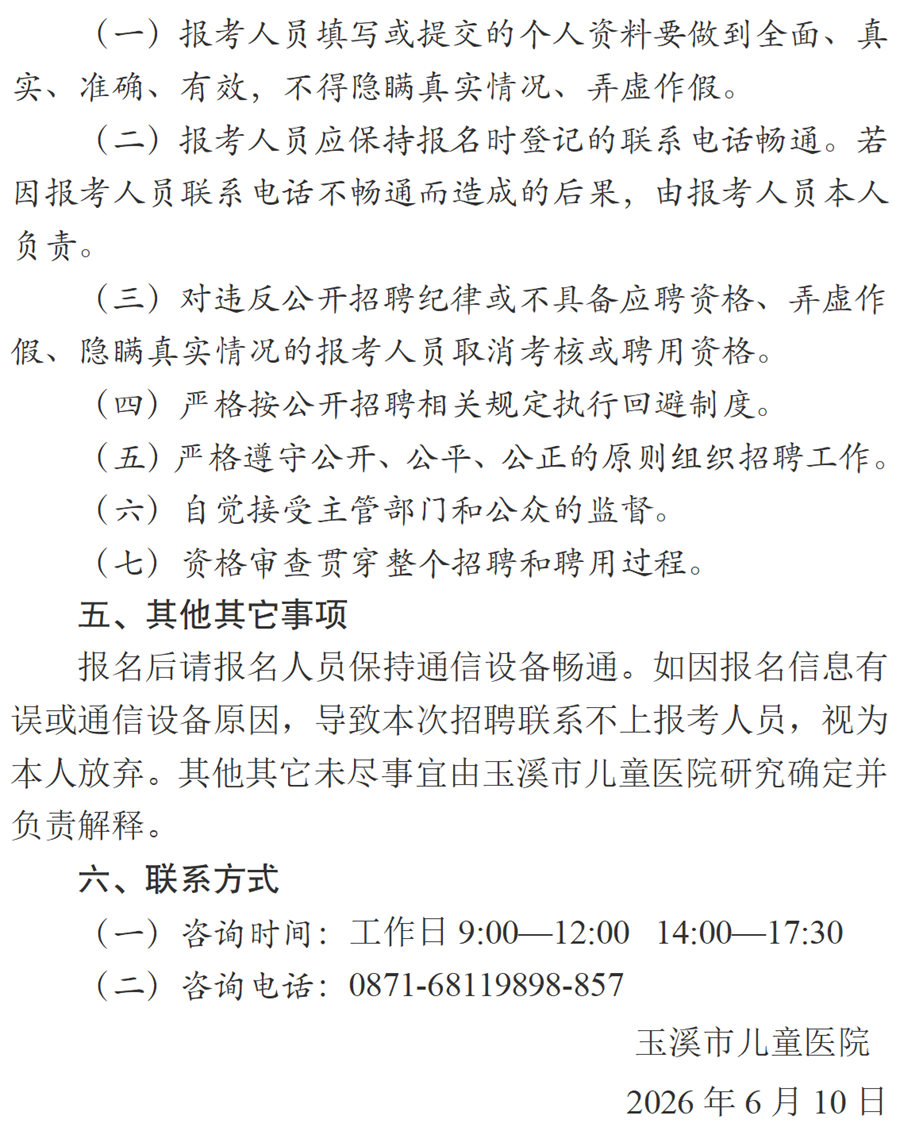 （一）报考人员填写或提交的个人资料要做到全面、真实、准确、有效，不得隐瞒真实情况、弄虚作假。

（二）报考人员应保持报名时登记的联系电话畅通。若因报考人员联系电话不畅通而造成的后果，由报考人员本人负责。

（三）对违反公开招聘纪律或不具备应聘资格、弄虚作假、隐瞒真实情况的报考人员取消考核或聘用资格。

（四）严格按公开招聘相关规定执行回避制度。

（五）严格遵守公开、公平、公正的原则组织招聘工作。

（六）自觉接受主管部门和公众的监督。

（七）资格审查贯穿整个招聘和聘用过程。

五、其他其它事项

报名后请报名人员保持通信设备畅通。如因报名信息有误或通信设备原因，导致本次招聘联系不上报考人员，视为本人放弃。其他其它未尽事宜由玉溪市儿童医院研究确定并负责解释。

六、联系方式

（一）咨询时间：工作日 9:00—12:00 14:00—17:30

（二）咨询电话：0871-68119898-857

玉溪市儿童医院

2026 年 6 月 10 日